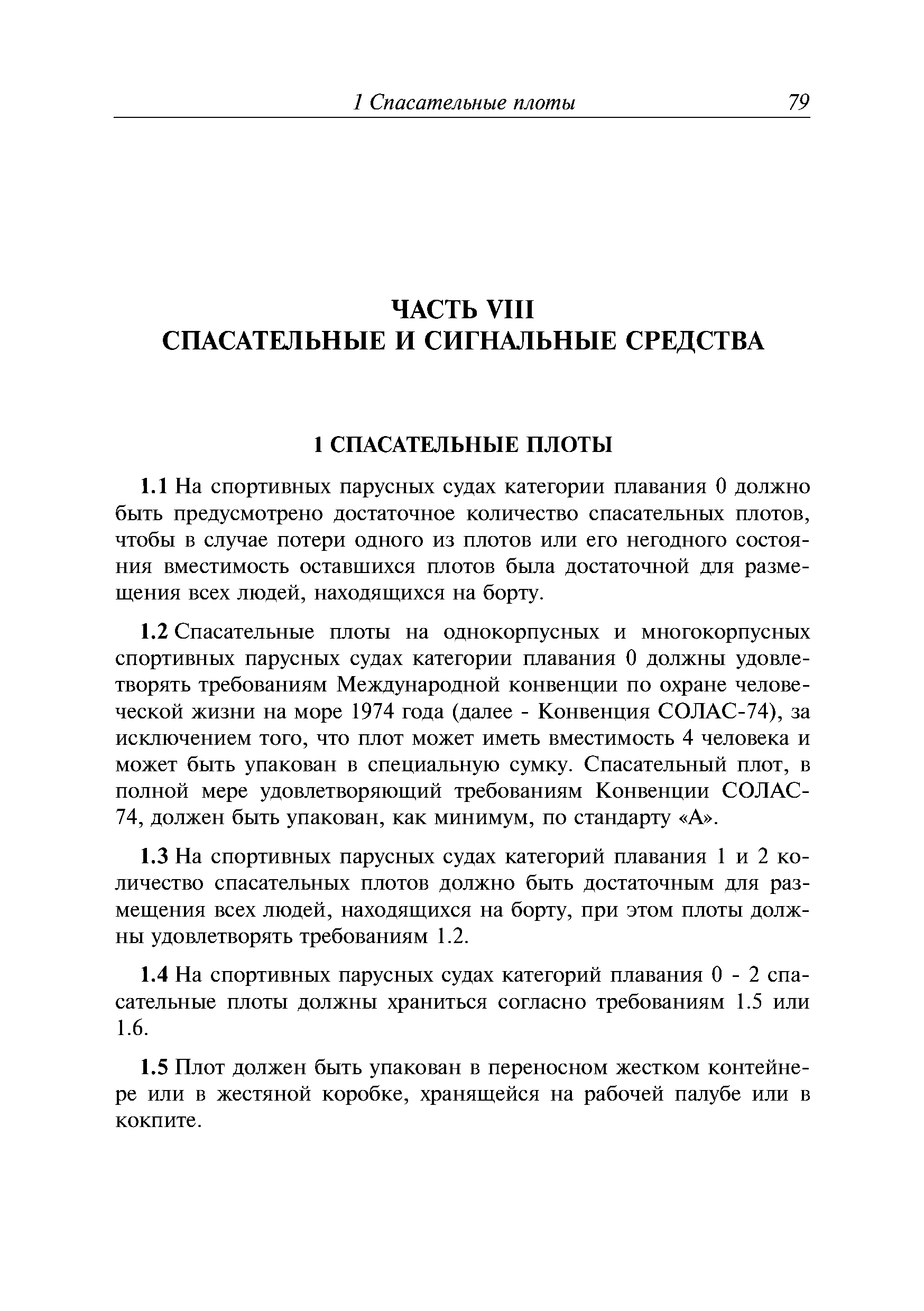 1 Спасательные плоты 79

ЧАСТЬ VIII
СПАСАТЕЛЬНЫЕ И СИГНАЛЬНЫЕ СРЕДСТВА

1 СПАСАТЕЛЬНЫЕ ПЛОТЫ

1.1 На спортивных парусных судах категории плавания 0 должно быть предусмотрено достаточное количество спасательных плотов, чтобы в случае потери одного из плотов или его негодного состояния вместимость оставшихся плотов была достаточной для размещения всех людей, находящихся на борту.

1.2 Спасательные плоты на однокорпусных и многокорпусных спортивных парусных судах категории плавания 0 должны удовлетворять требованиям Международной конвенции по охране человеческой жизни на море 1974 года (далее - Конвенция СОЛАС-74), за исключением того, что плот может иметь вместимость 4 человека и может быть упакован в специальную сумку. Спасательный плот, в полной мере удовлетворяющий требованиям Конвенции СОЛАС-74, должен быть упакован, как минимум, по стандарту «А».

1.3 На спортивных парусных судах категорий плавания 1 и 2 количество спасательных плотов должно быть достаточным для размещения всех людей, находящихся на борту, при этом плоты должны удовлетворять требованиям 1.2.

1.4 На спортивных парусных судах категорий плавания 0 - 2 спасательные плоты должны храниться согласно требованиям 1.5 или 1.6.

1.5 Плот должен быть упакован в переносном жестком контейнере или в жестяной коробке, хранящейся на рабочей палубе или в кокпите.